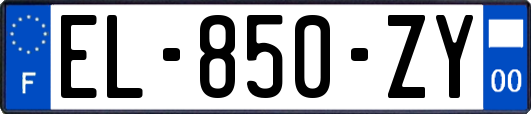 F
EL-850-ZY
00